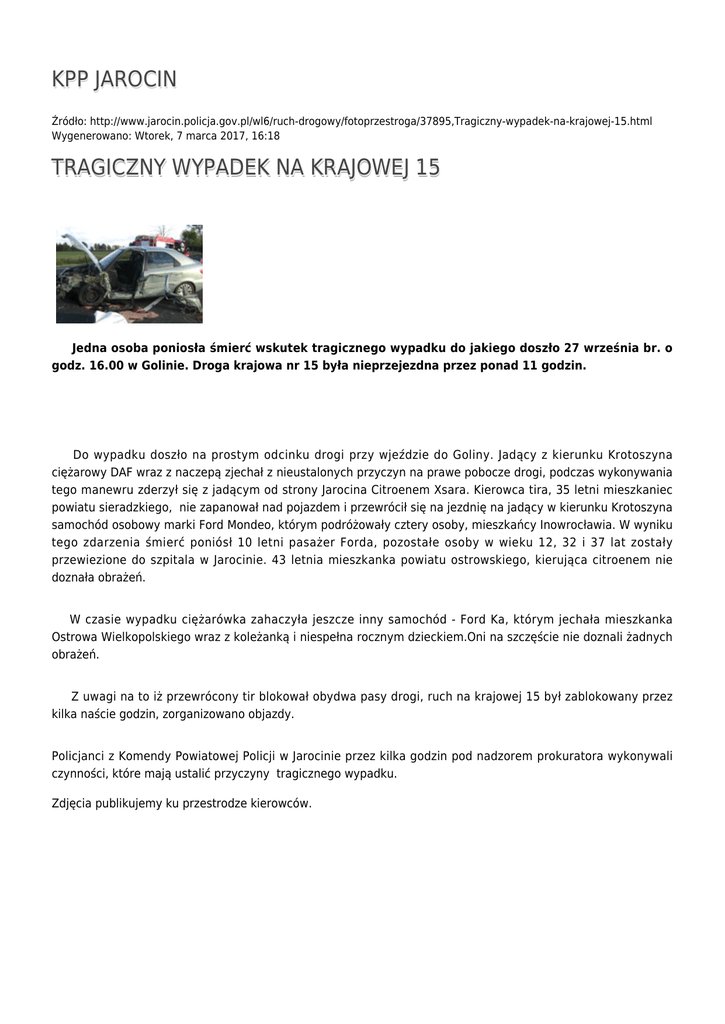 KPP JAROCIN

Źródło: http://www.jarocin.policja.gov.pl/wl6/ruch-drogowy/fotoprzestroga/37895,Tragiczny-wypadek-na-krajowej-15.html
Wygenerowano: Wtorek, 7 marca 2017, 16:18

TRAGICZNY WYPADEK NA KRAJOWEJ 15

Jedna osoba poniosła śmierć wskutek tragicznego wypadku do jakiego doszło 27 września br. o godz. 16.00 w Golinie. Droga krajowa nr 15 była nieprzejezdna przez ponad 11 godzin.

Do wypadku doszło na prostym odcinku drogi przy wjeździe do Goliny. Jadący z kierunku Krotoszyna ciężarowy DAF wraz z naczepą zjechał z nieustalonych przyczyn na prawe pobocze drogi, podczas wykonywania tego manewru zderzył się z jadącym od strony Jarocina Citroenem Xsara. Kierowca tira, 35 letni mieszkaniec powiatu sieradzkiego, nie zapanował nad pojazdem i przewrócił się na jezdnię na jadący w kierunku Krotoszyna samochód osobowy marki Ford Mondeo, którym podróżowały cztery osoby, mieszkańcy Inowrocławia. W wyniku tego zdarzenia śmierć poniósł 10 letni pasażer Forda, pozostałe osoby w wieku 12, 32 i 37 lat zostały przewiezione do szpitala w Jarocinie. 43 letnia mieszkanka powiatu ostrowskiego, kierująca citroenem nie doznała obrażeń.

W czasie wypadku ciężarówka zahaczyła jeszcze inny samochód - Ford Ka, którym jechała mieszkanka Ostrowa Wielkopolskiego wraz z koleżanką i niespełna rocznym dzieckiem.Oni na szczęście nie doznali żadnych obrażeń.

Z uwagi na to iż przewrócony tir blokował obydwa pasy drogi, ruch na krajowej 15 był zablokowany przez kilka naście godzin, zorganizowano objazdy.

Policjanci z Komendy Powiatowej Policji w Jarocinie przez kilka godzin pod nadzorem prokuratora wykonywali czynności, które mają ustalić przyczyny tragicznego wypadku.

Zdjęcia publikujemy ku przestrodze kierowców.